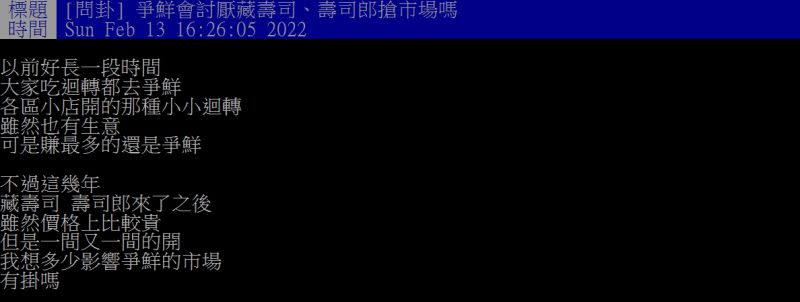 標題 [問卦] 爭鮮會討厭藏壽司、壽司郎搶市場嗎
時間 Sun Feb 13 16:26:05 2022

以前好長一段時間
大家吃迴轉都去爭鮮
各區小店開的那種小小迴轉
雖然也有生意
可是賺最多的還是爭鮮

不過這幾年
藏壽司 壽司郎來了之後
雖然價格上比較貴
但是一間又一間的開
我想多少影響爭鮮的市場
有掛嗎